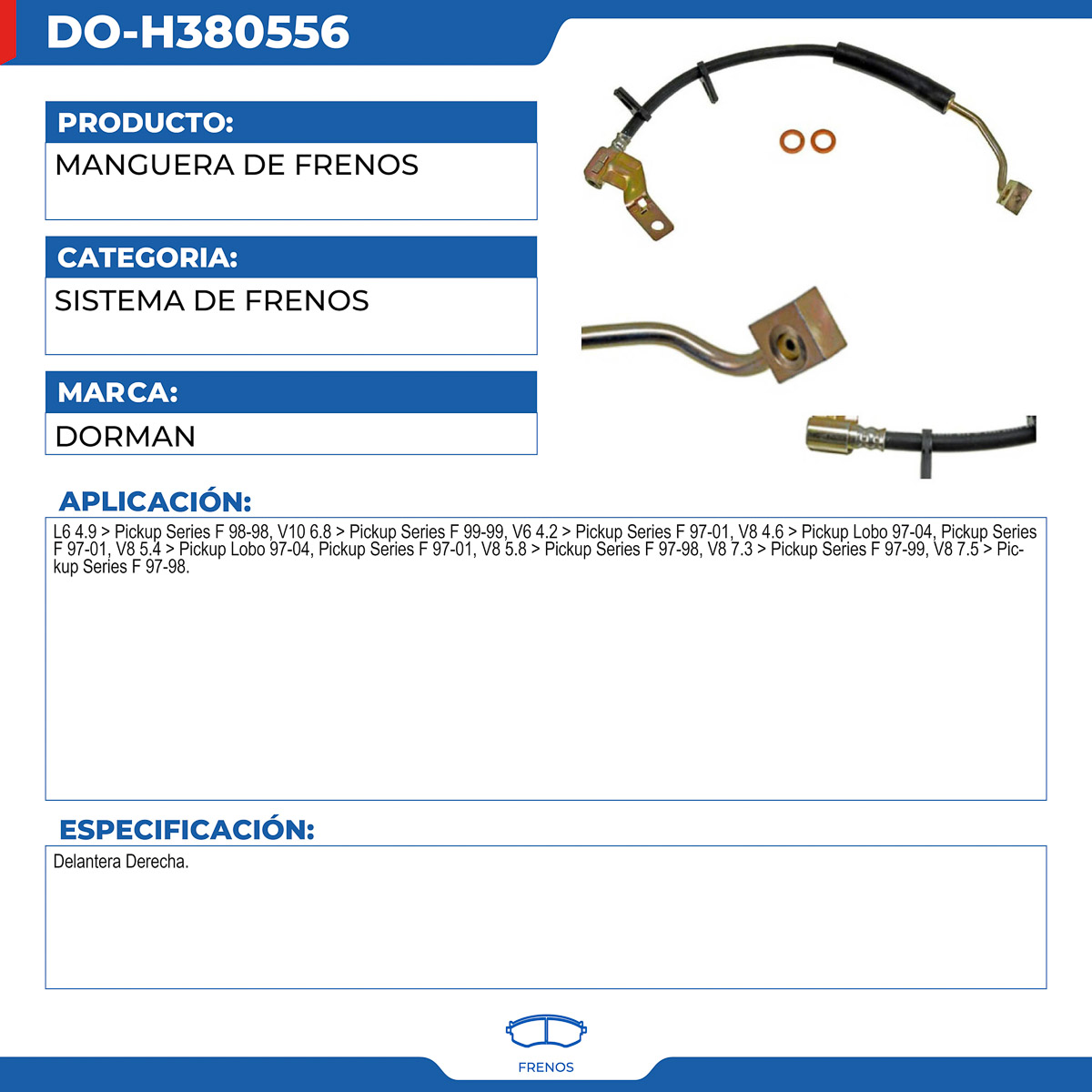 DO-H380556

PRODUCTO:

MANGUERA DE FRENOS

CATEGORIA:

SISTEMA DE FRENOS

MARCA:

DORMAN

APLICACIÓN:

L6 4.9 > Pickup Series F 98-98, V10 6.8 > Pickup Series F 99-99, V6 4.2 > Pickup Series F 97-01, V8 4.6 > Pickup Lobo 97-04, Pickup Series F 97-01, V8 5.4 > Pickup Lobo 97-04, Pickup Series F 97-01, V8 5.8 > Pickup Series F 97-98, V8 7.3 > Pickup Series F 97-99, V8 7.5 > Pickup Series F 97-98.

ESPECIFICACIÓN:

Delantera Derecha.

FRENOS